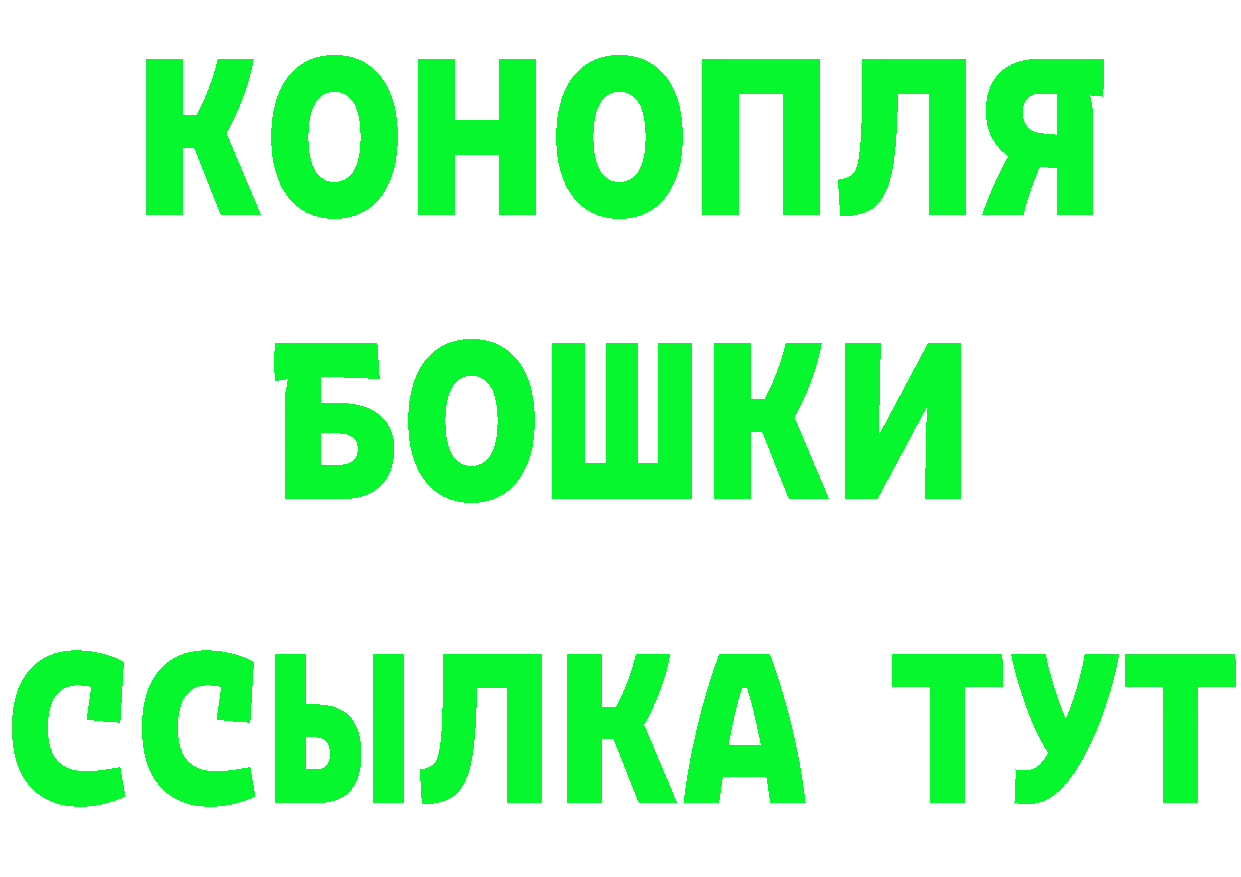 КОНОПЛЯ

БОШКИ

ССЫЛКА ТУТ